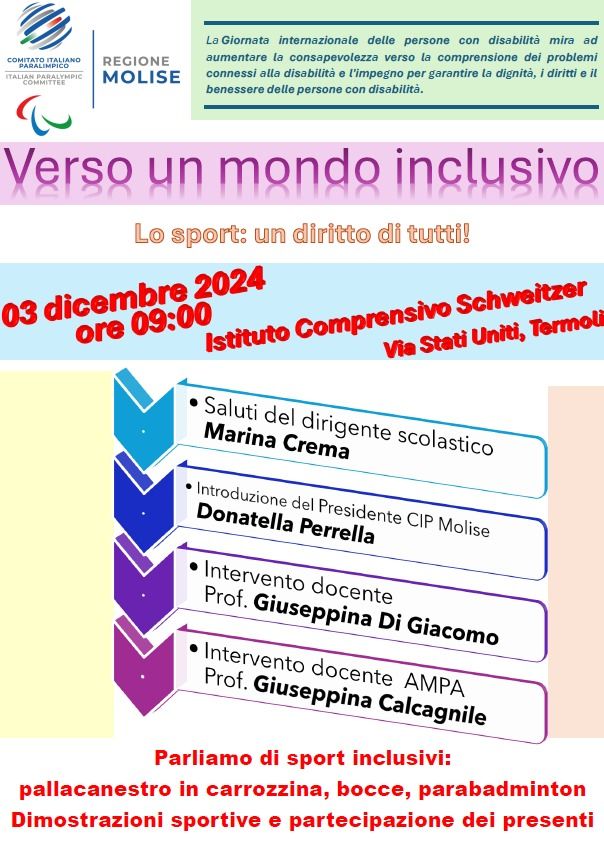 COMITATO ITALIANO PARALIMPICO
ITALIAN PARALYMPIC COMMITTEE

REGIONE MOLISE

La Giornata internazionale delle persone con disabilità mira ad aumentare la consapevolezza verso la comprensione dei problemi connessi alla disabilità e l'impegno per garantire la dignità, i diritti e il benessere delle persone con disabilità.

Verso un mondo inclusivo

Lo sport: un diritto di tutti!

03 dicembre 2024
ore 09:00

Istituto Comprensivo Schweitzer
Via Stati Uniti, Termoli

• Saluti del dirigente scolastico
Marina Crema

• Introduzione del Presidente CIP Molise
Donatella Perrella

• Intervento docente
Prof. Giuseppina Di Giacomo

• Intervento docente AMPA
Prof. Giuseppina Calcagnile

Parliamo di sport inclusivi:
pallacanestro in carrozzina, bocce, parabadminton
Dimostrazioni sportive e partecipazione dei presenti